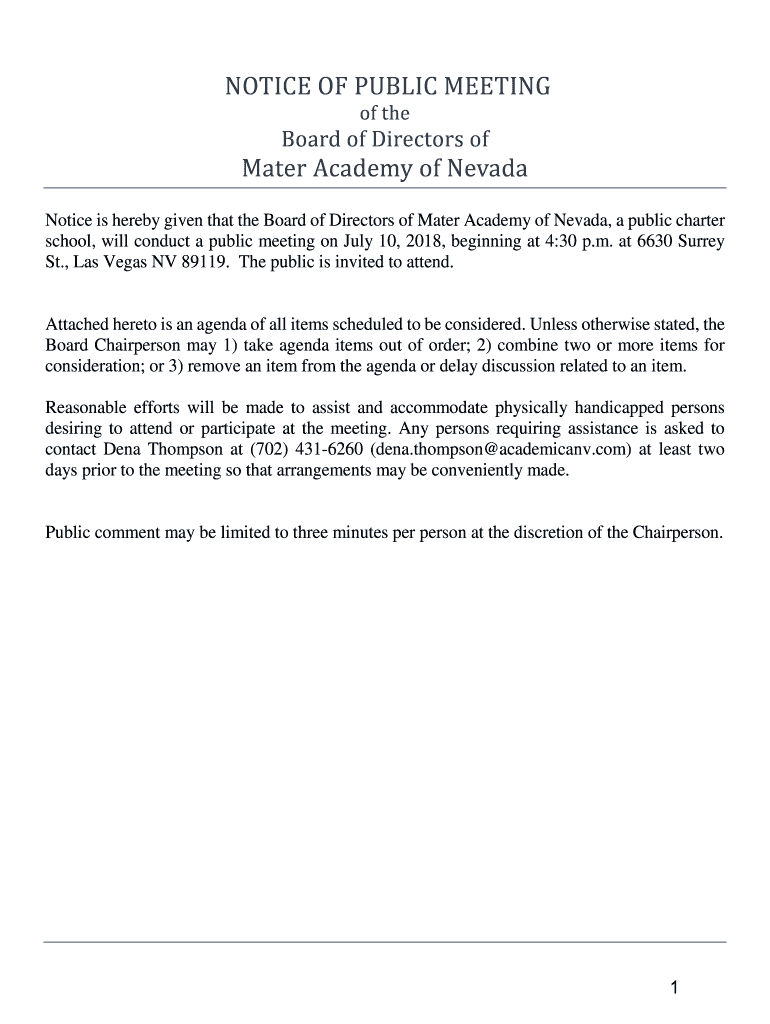 NOTICE OF PUBLIC MEETING
of the
Board of Directors of
Mater Academy of Nevada

Notice is hereby given that the Board of Directors of Mater Academy of Nevada, a public charter school, will conduct a public meeting on July 10, 2018, beginning at 4:30 p.m. at 6630 Surrey St., Las Vegas NV 89119. The public is invited to attend.

Attached hereto is an agenda of all items scheduled to be considered. Unless otherwise stated, the Board Chairperson may 1) take agenda items out of order; 2) combine two or more items for consideration; or 3) remove an item from the agenda or delay discussion related to an item.

Reasonable efforts will be made to assist and accommodate physically handicapped persons desiring to attend or participate at the meeting. Any persons requiring assistance is asked to contact Dena Thompson at (702) 431-6260 (dena.thompson@academicanv.com) at least two days prior to the meeting so that arrangements may be conveniently made.

Public comment may be limited to three minutes per person at the discretion of the Chairperson.

1